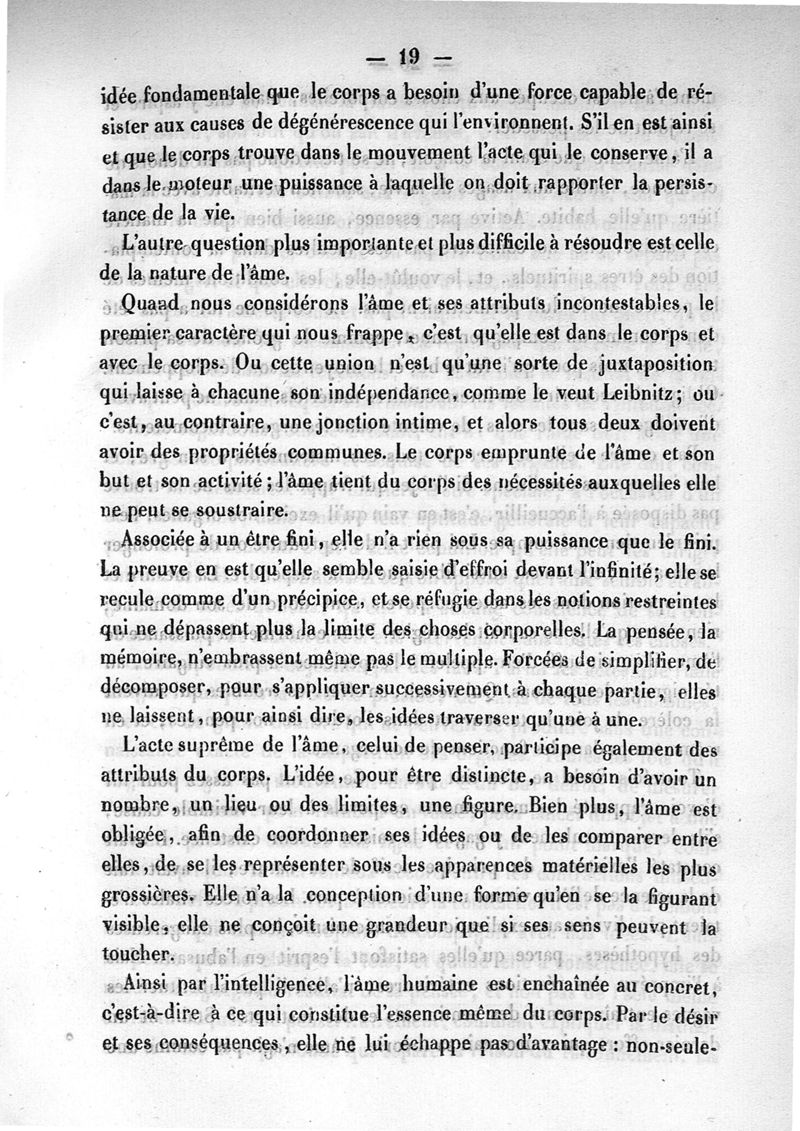 — 19 —

idée fondamentale que le corps a besoin d'une force capable de résister aux causes de dégénérescence qui l'environnent. S'il en est ainsi et que le corps trouve dans le mouvement l'acte qui le conserve, il a dans le moteur une puissance à laquelle on doit rapporter la persistance de la vie.

L'autre question plus importante et plus difficile à résoudre est celle de la nature de l'âme.

Quand nous considérons l'âme et ses attributs incontestables, le premier caractère qui nous frappe, c'est qu'elle est dans le corps et avec le corps. Ou cette union n'est qu'une sorte de juxtaposition qui laisse à chacune son indépendance, comme le veut Leibnitz; ou c'est, au contraire, une jonction intime, et alors tous deux doivent avoir des propriétés communes. Le corps emprunte de l'âme et son but et son activité; l'âme tient du corps des nécessités auxquelles elle ne peut se soustraire.

Associée à un être fini, elle n'a rien sous sa puissance que le fini. La preuve en est qu'elle semble saisie d'effroi devant l'infinité; elle se recule comme d'un précipice, et se réfugie dans les notions restreintes qui ne dépassent plus la limite des choses corporelles. La pensée, la mémoire, n'embrassent même pas le multiple. Forcées de simplifier, de décomposer, pour s'appliquer successivement à chaque partie, elles ne laissent, pour ainsi dire, les idées traverser qu'une à une.

L'acte suprême de l'âme, celui de penser, participe également des attributs du corps. L'idée, pour être distincte, a besoin d'avoir un nombre, un lieu ou des limites, une figure. Bien plus, l'âme est obligée, afin de coordonner ses idées ou de les comparer entre elles, de se les représenter sous les apparences matérielles les plus grossières. Elle n'a la conception d'une forme qu'en se la figurant visible, elle ne conçoit une grandeur que si ses sens peuvent la toucher.

Ainsi par l'intelligence, l'âme humaine est enchaînée au concret, c'est-à-dire à ce qui constitue l'essence même du corps. Par le désir et ses conséquences, elle ne lui échappe pas d'avantage : non-seule-